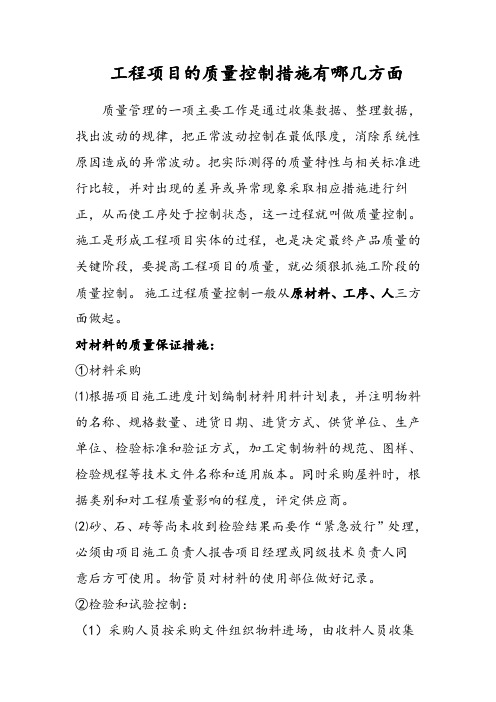 工程项目的质量控制措施有哪几方面

质量管理的一项主要工作是通过收集数据、整理数据，找出波动的规律，把正常波动控制在最低限度，消除系统性原因造成的异常波动。把实际测得的质量特性与相关标准进行比较，并对出现的差异或异常现象采取相应措施进行纠正，从而使工序处于控制状态，这一过程就叫做质量控制。施工是形成工程项目实体的过程，也是决定最终产品质量的关键阶段，要提高工程项目的质量，就必须狠抓施工阶段的质量控制。施工过程质量控制一般从原材料、工序、人三方面做起。

对材料的质量保证措施：

①材料采购

⑴根据项目施工进度计划编制材料用料计划表，并注明物料的名称、规格数量、进货日期、进货方式、供货单位、生产单位、检验标准和验证方式，加工定制物料的规范、图样、检验规程等技术文件名称和适用版本。同时采购屋料时，根据类别和对工程质量影响的程度，评定供应商。

⑵砂、石、砖等尚未收到检验结果而要作“紧急放行”处理，必须由项目施工负责人报告项目经理或同级技术负责人同意后方可使用。物管员对材料的使用部位做好记录。

②检验和试验控制：

（1）采购人员按采购文件组织物料进场，由收料人员收集